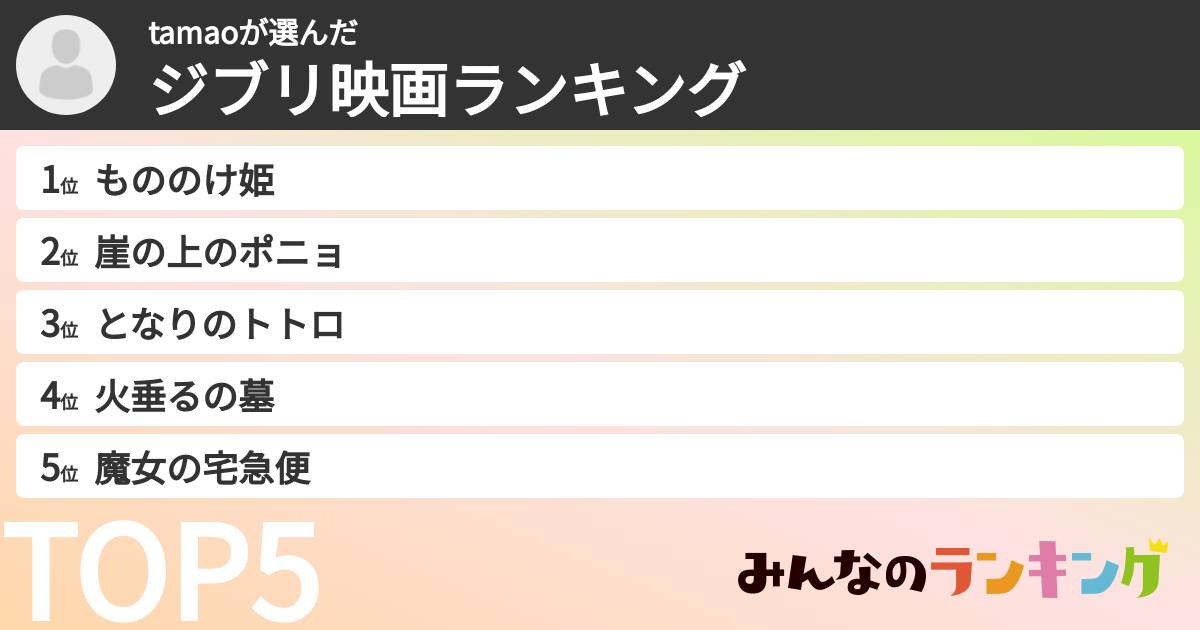 tamaoが選んだ
ジブリ映画ランキング

1位 もののけ姫

2位 崖の上のポニョ

3位 となりのトトロ

4位 火垂るの墓

5位 魔女の宅急便

TOP5

みんなのランキング